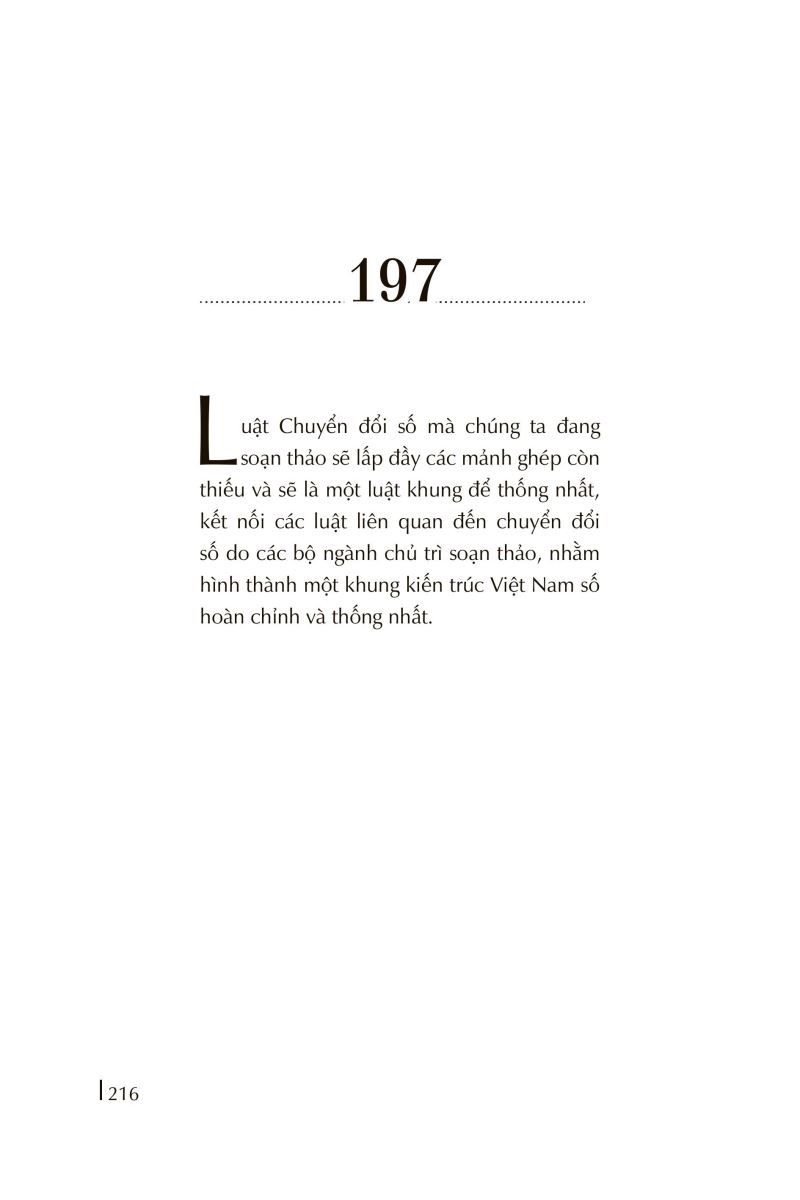 197

Luật Chuyển đổi số mà chúng ta đang soạn thảo sẽ lấp đầy các mảnh ghép còn thiếu và sẽ là một luật khung để thống nhất, kết nối các luật liên quan đến chuyển đổi số do các bộ ngành chủ trì soạn thảo, nhằm hình thành một khung kiến trúc Việt Nam số hoàn chỉnh và thống nhất.

216